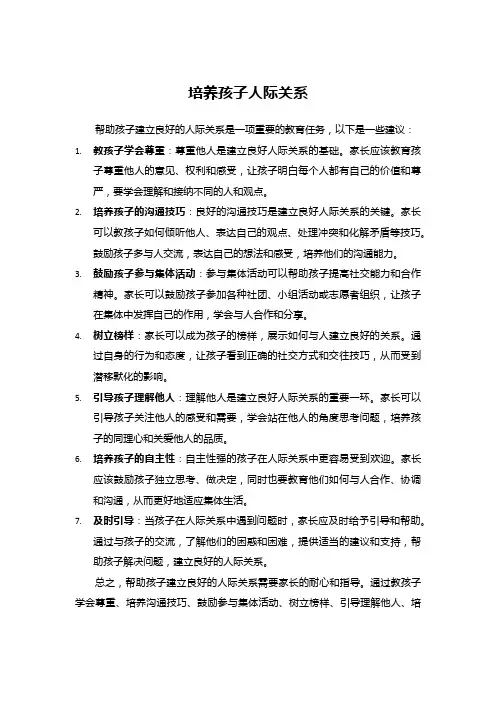 培养孩子人际关系

帮助孩子建立良好的人际关系是一项重要的教育任务，以下是一些建议：

1. 教孩子学会尊重：尊重他人是建立良好人际关系的基础。家长应该教育孩子尊重他人的意见、权利和感受，让孩子明白每个人都有自己的价值和尊严，要学会理解和接纳不同的人和观点。

2. 培养孩子的沟通技巧：良好的沟通技巧是建立良好人际关系的关键。家长可以教孩子如何倾听他人、表达自己的观点、处理冲突和化解矛盾等技巧。鼓励孩子多与人交流，表达自己的想法和感受，培养他们的沟通能力。

3. 鼓励孩子参与集体活动：参与集体活动可以帮助孩子提高社交能力和合作精神。家长可以鼓励孩子参加各种社团、小组活动或志愿者组织，让孩子在集体中发挥自己的作用，学会与人合作和分享。

4. 树立榜样：家长可以成为孩子的榜样，展示如何与人建立良好的关系。通过自身的行为和态度，让孩子看到正确的社交方式和交往技巧，从而受到潜移默化的影响。

5. 引导孩子理解他人：理解他人是建立良好人际关系的重要一环。家长可以引导孩子关注他人的感受和需要，学会站在他人的角度思考问题，培养孩子的同理心和关爱他人的品质。

6. 培养孩子的自主性：自主性强的孩子在人际关系中更容易受到欢迎。家长应该鼓励孩子独立思考、做决定，同时也要教育他们如何与人合作、协调和沟通，从而更好地适应集体生活。

7. 及时引导：当孩子在人际关系中遇到问题时，家长应及时给予引导和帮助。通过与孩子的交流，了解他们的困惑和困难，提供适当的建议和支持，帮助孩子解决问题，建立良好的人际关系。

总之，帮助孩子建立良好的人际关系需要家长的耐心和指导。通过教孩子学会尊重、培养沟通技巧、鼓励参与集体活动、树立榜样、引导理解他人、培